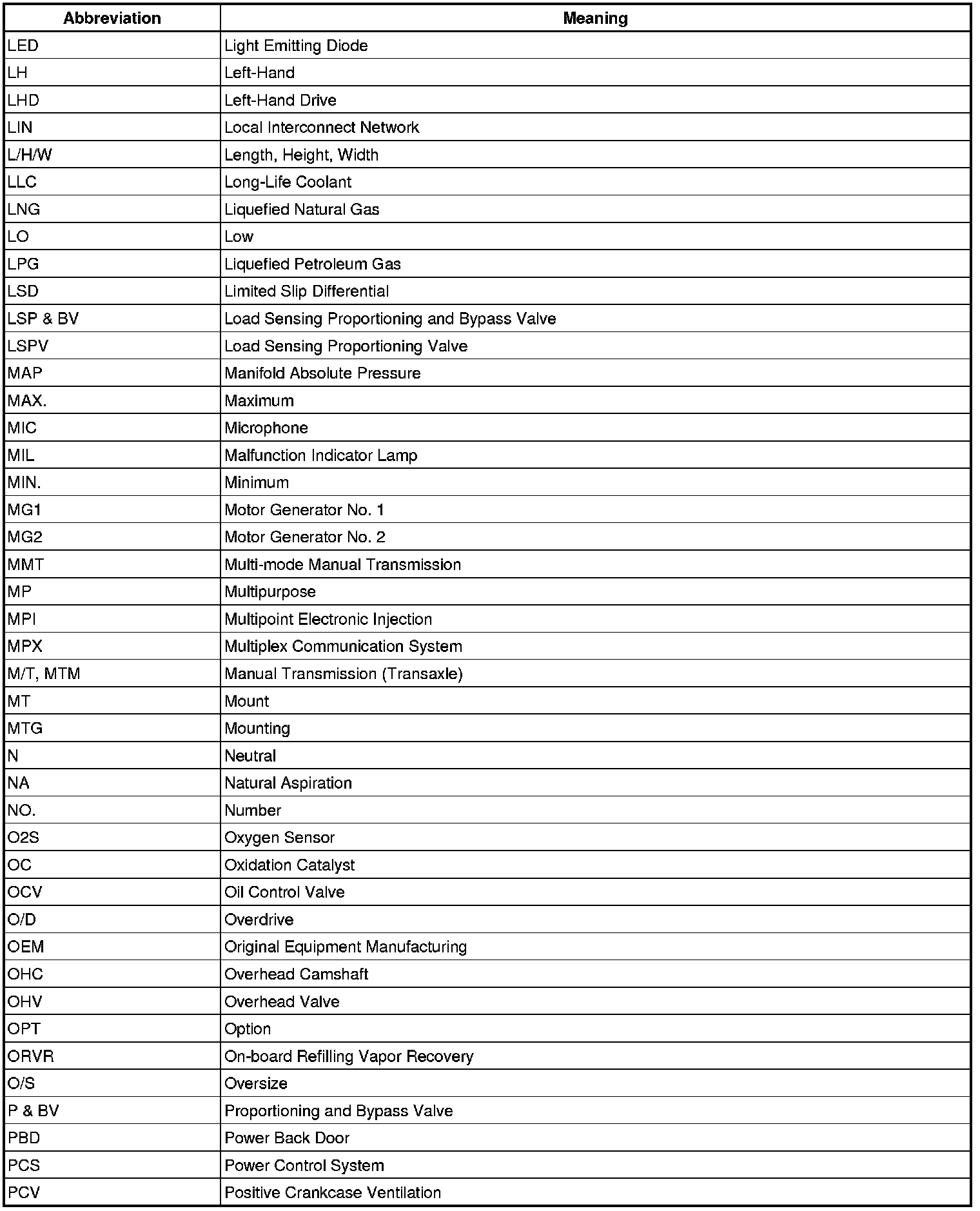 | Abbreviation | Meaning |
|---|---|
| LED | Light Emitting Diode |
| LH | Left-Hand |
| LHD | Left-Hand Drive |
| LIN | Local Interconnect Network |
| L/H/W | Length, Height, Width |
| LLC | Long-Life Coolant |
| LNG | Liquefied Natural Gas |
| LO | Low |
| LPG | Liquefied Petroleum Gas |
| LSD | Limited Slip Differential |
| LSP & BV | Load Sensing Proportioning and Bypass Valve |
| LSPV | Load Sensing Proportioning Valve |
| MAP | Manifold Absolute Pressure |
| MAX. | Maximum |
| MIC | Microphone |
| MIL | Malfunction Indicator Lamp |
| MIN. | Minimum |
| MG1 | Motor Generator No. 1 |
| MG2 | Motor Generator No. 2 |
| MMT | Multi-mode Manual Transmission |
| MP | Multipurpose |
| MPI | Multipoint Electronic Injection |
| MPX | Multiplex Communication System |
| M/T, MTM | Manual Transmission (Transaxle) |
| MT | Mount |
| MTG | Mounting |
| N | Neutral |
| NA | Natural Aspiration |
| NO. | Number |
| O2S | Oxygen Sensor |
| OC | Oxidation Catalyst |
| OCV | Oil Control Valve |
| O/D | Overdrive |
| OEM | Original Equipment Manufacturing |
| OHC | Overhead Camshaft |
| OHV | Overhead Valve |
| OPT | Option |
| ORVR | On-board Refilling Vapor Recovery |
| O/S | Oversize |
| P & BV | Proportioning and Bypass Valve |
| PBD | Power Back Door |
| PCS | Power Control System |
| PCV | Positive Crankcase Ventilation |